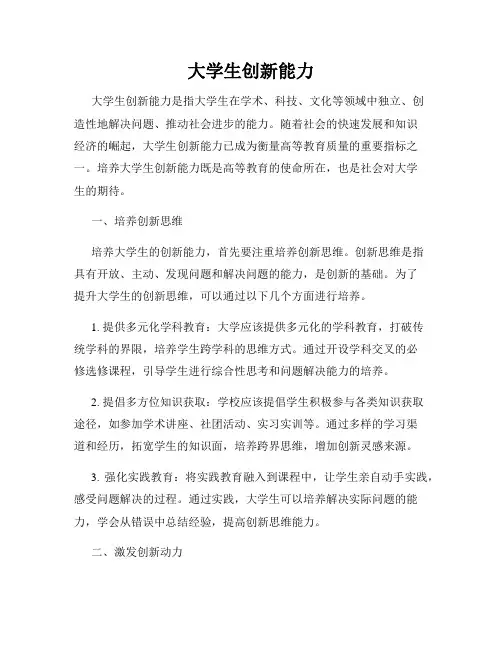 大学生创新能力

大学生创新能力是指大学生在学术、科技、文化等领域中独立、创造性地解决问题、推动社会进步的能力。随着社会的快速发展和知识经济的崛起，大学生创新能力已成为衡量高等教育质量的重要指标之一。培养大学生创新能力既是高等教育的使命所在，也是社会对大学生的期待。

一、培养创新思维

培养大学生的创新能力，首先要注重培养创新思维。创新思维是指具有开放、主动、发现问题和解决问题的能力，是创新的基础。为了提升大学生的创新思维，可以通过以下几个方面进行培养。

1. 提供多元化学科教育：大学应该提供多元化的学科教育，打破传统学科的界限，培养学生跨学科的思维方式。通过开设学科交叉的必修选修课程，引导学生进行综合性思考和问题解决能力的培养。

2. 提倡多方位知识获取：学校应该提倡学生积极参与各类知识获取途径，如参加学术讲座、社团活动、实习实训等。通过多样的学习渠道和经历，拓宽学生的知识面，培养跨界思维，增加创新灵感来源。

3. 强化实践教育：将实践教育融入到课程中，让学生亲自动手实践，感受问题解决的过程。通过实践，大学生可以培养解决实际问题的能力，学会从错误中总结经验，提高创新思维能力。

二、激发创新动力